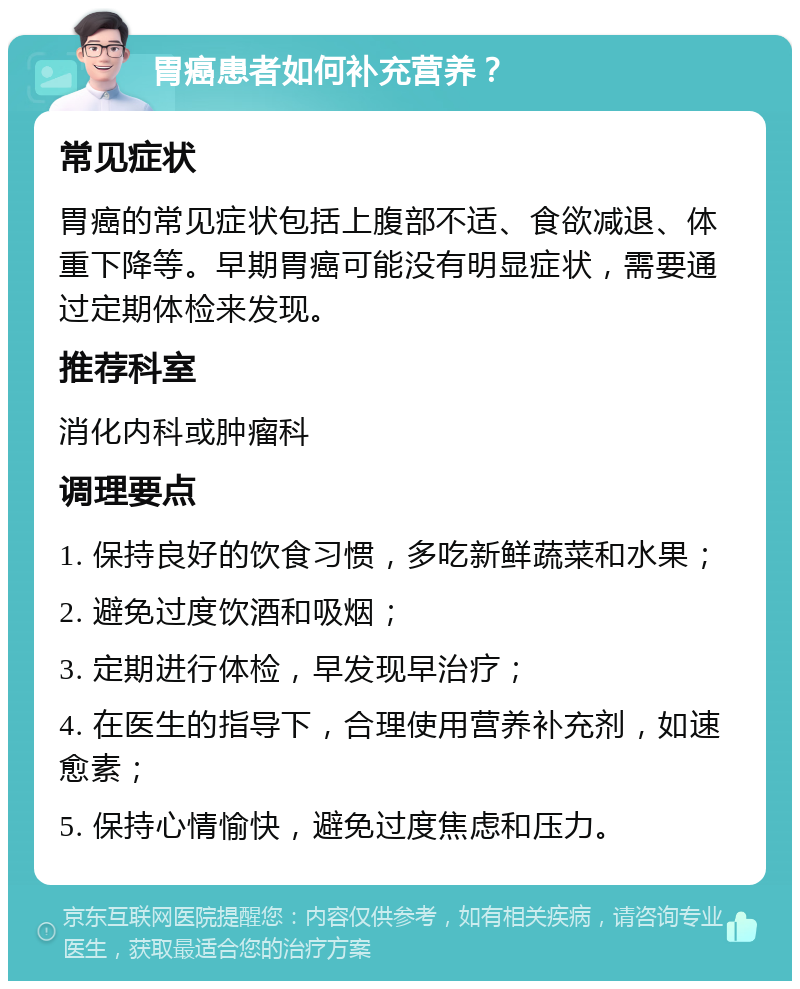 胃癌患者如何补充营养？

常见症状

胃癌的常见症状包括上腹部不适、食欲减退、体重下降等。早期胃癌可能没有明显症状，需要通过定期体检来发现。

推荐科室

消化内科或肿瘤科

调理要点

1. 保持良好的饮食习惯，多吃新鲜蔬菜和水果；

2. 避免过度饮酒和吸烟；

3. 定期进行体检，早发现早治疗；

4. 在医生的指导下，合理使用营养补充剂，如速愈素；

5. 保持心情愉快，避免过度焦虑和压力。

京东互联网医院提醒您：内容仅供参考，如有相关疾病，请咨询专业医生，获取最适合您的治疗方案